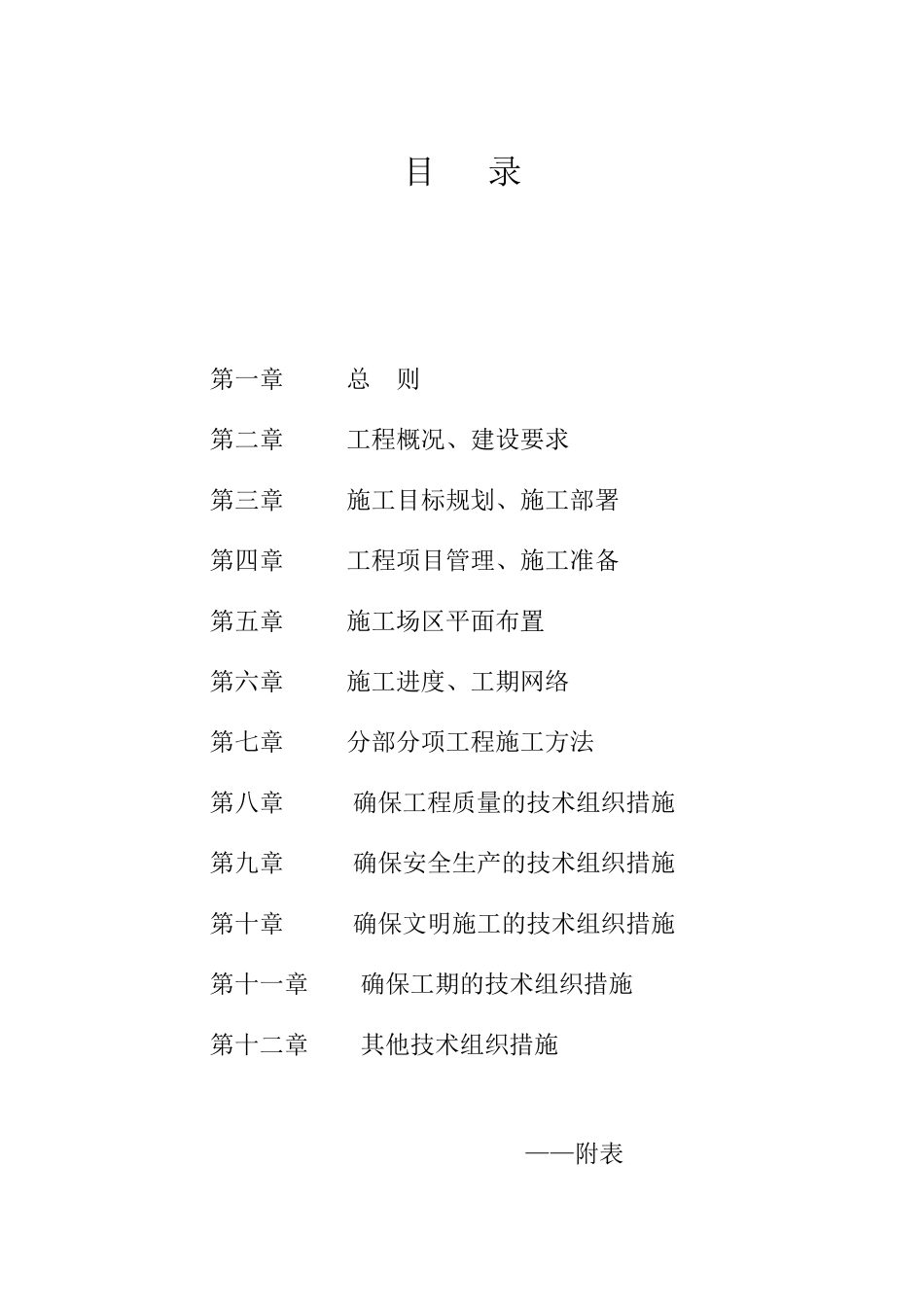 目　录

第一章　总　则

第二章　工程概况、建设要求

第三章　施工目标规划、施工部署

第四章　工程项目管理、施工准备

第五章　施工场区平面布置

第六章　施工进度、工期网络

第七章　分部分项工程施工方法

第八章　确保工程质量的技术组织措施

第九章　确保安全生产的技术组织措施

第十章　确保文明施工的技术组织措施

第十一章　确保工期的技术组织措施

第十二章　其他技术组织措施

——附表